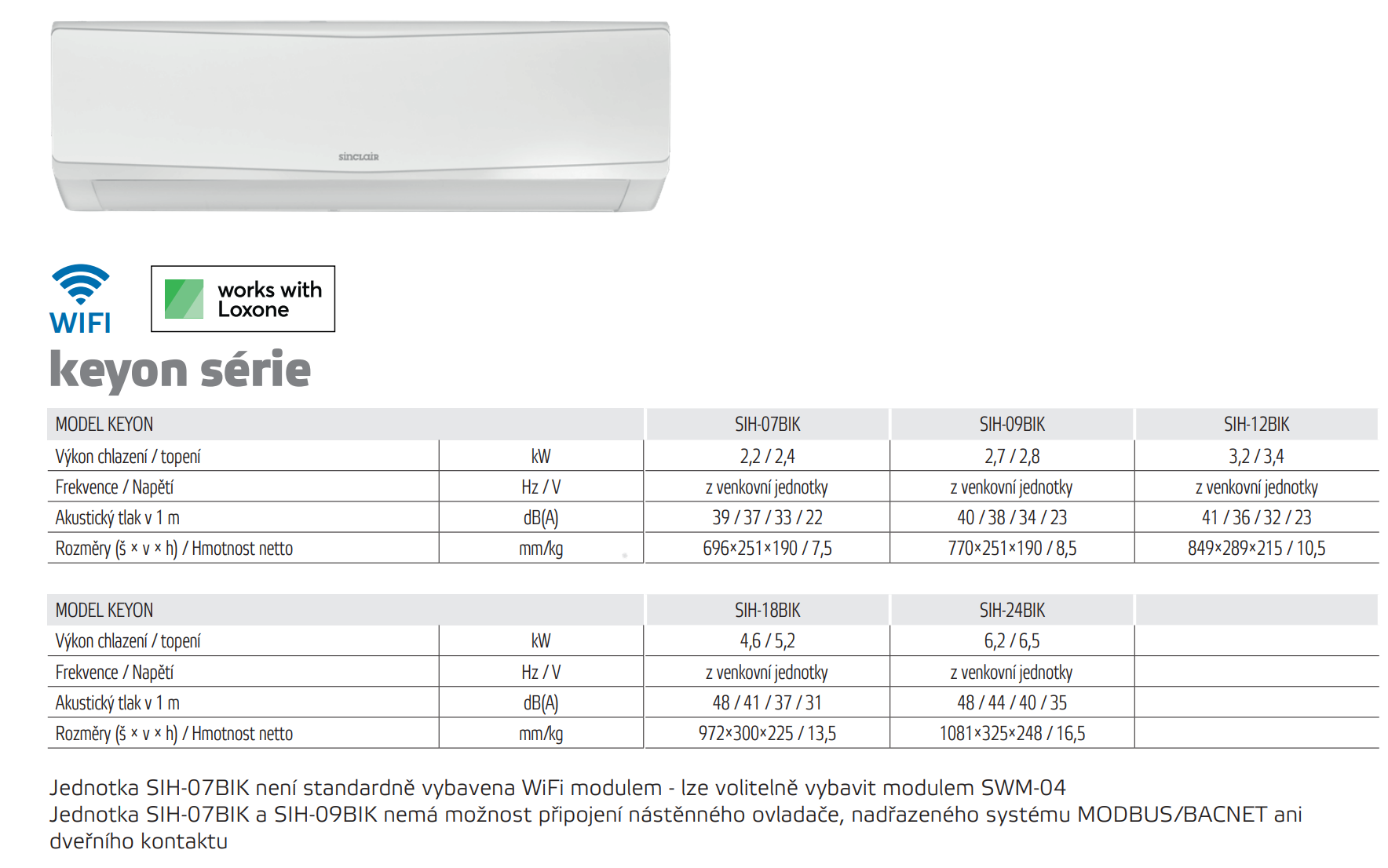 sinclair

WIFI

works with Loxone

keyon série

| MODEL KEYON | | SIH-07BIK | SIH-09BIK | SIH-12BIK |
|---|---|---|---|---|
| Výkon chlazení / topení | kW | 2,2 / 2,4 | 2,7 / 2,8 | 3,2 / 3,4 |
| Frekvence / Napětí | Hz / V | z venkovní jednotky | z venkovní jednotky | z venkovní jednotky |
| Akustický tlak v 1 m | dB(A) | 39 / 37 / 33 / 22 | 40 / 38 / 34 / 23 | 41 / 36 / 32 / 23 |
| Rozměry (š × v × h) / Hmotnost netto | mm/kg | 696×251×190 / 7,5 | 770×251×190 / 8,5 | 849×289×215 / 10,5 |

| MODEL KEYON | | SIH-18BIK | SIH-24BIK | |
|---|---|---|---|---|
| Výkon chlazení / topení | kW | 4,6 / 5,2 | 6,2 / 6,5 | |
| Frekvence / Napětí | Hz / V | z venkovní jednotky | z venkovní jednotky | |
| Akustický tlak v 1 m | dB(A) | 48 / 41 / 37 / 31 | 48 / 44 / 40 / 35 | |
| Rozměry (š × v × h) / Hmotnost netto | mm/kg | 972×300×225 / 13,5 | 1081×325×248 / 16,5 | |

Jednotka SIH-07BIK není standardně vybavena WiFi modulem - lze volitelně vybavit modulem SWM-04
Jednotka SIH-07BIK a SIH-09BIK nemá možnost připojení nástěnného ovladače, nadřazeného systému MODBUS/BACNET ani dveřního kontaktu